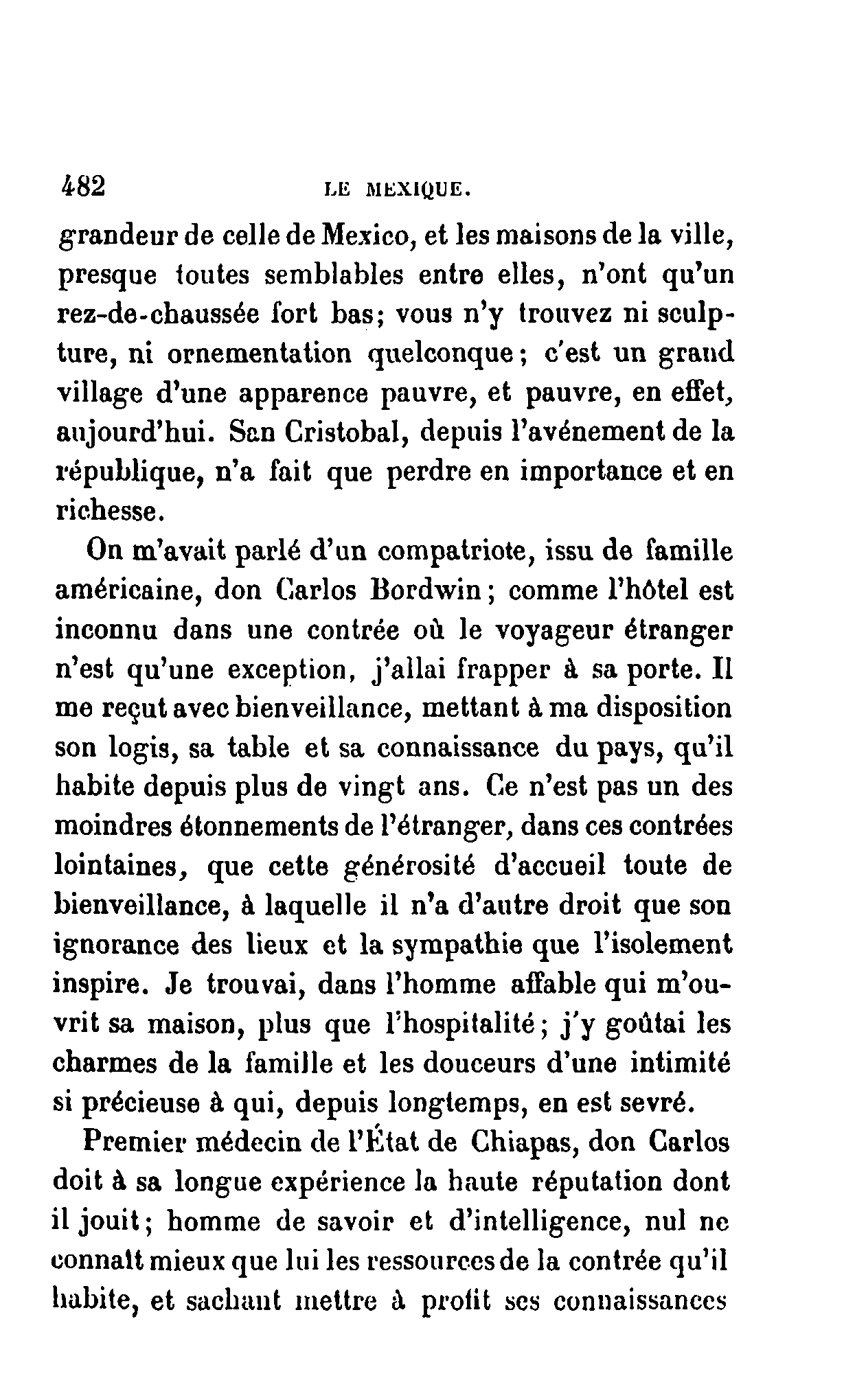 482 LE MEXIQUE.

grandeur de celle de Mexico, et les maisons de la ville, presque toutes semblables entre elles, n'ont qu'un rez-de-chaussée fort bas; vous n'y trouvez ni sculpture, ni ornementation quelconque; c'est un grand village d'une apparence pauvre, et pauvre, en effet, aujourd'hui. San Cristobal, depuis l'avénement de la république, n'a fait que perdre en importance et en richesse.

On m'avait parlé d'un compatriote, issu de famille américaine, don Carlos Bordwin; comme l'hôtel est inconnu dans une contrée où le voyageur étranger n'est qu'une exception, j'allai frapper à sa porte. Il me reçut avec bienveillance, mettant à ma disposition son logis, sa table et sa connaissance du pays, qu'il habite depuis plus de vingt ans. Ce n'est pas un des moindres étonnements de l'étranger, dans ces contrées lointaines, que cette générosité d'accueil toute de bienveillance, à laquelle il n'a d'autre droit que son ignorance des lieux et la sympathie que l'isolement inspire. Je trouvai, dans l'homme affable qui m'ouvrit sa maison, plus que l'hospitalité; j'y goûtai les charmes de la famille et les douceurs d'une intimité si précieuse à qui, depuis longtemps, en est sevré.

Premier médecin de l'État de Chiapas, don Carlos doit à sa longue expérience la haute réputation dont il jouit; homme de savoir et d'intelligence, nul ne connaît mieux que lui les ressources de la contrée qu'il habite, et sachant mettre à profit ses connaissances